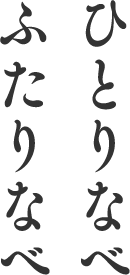 ひとりなべ

ふたりなべ